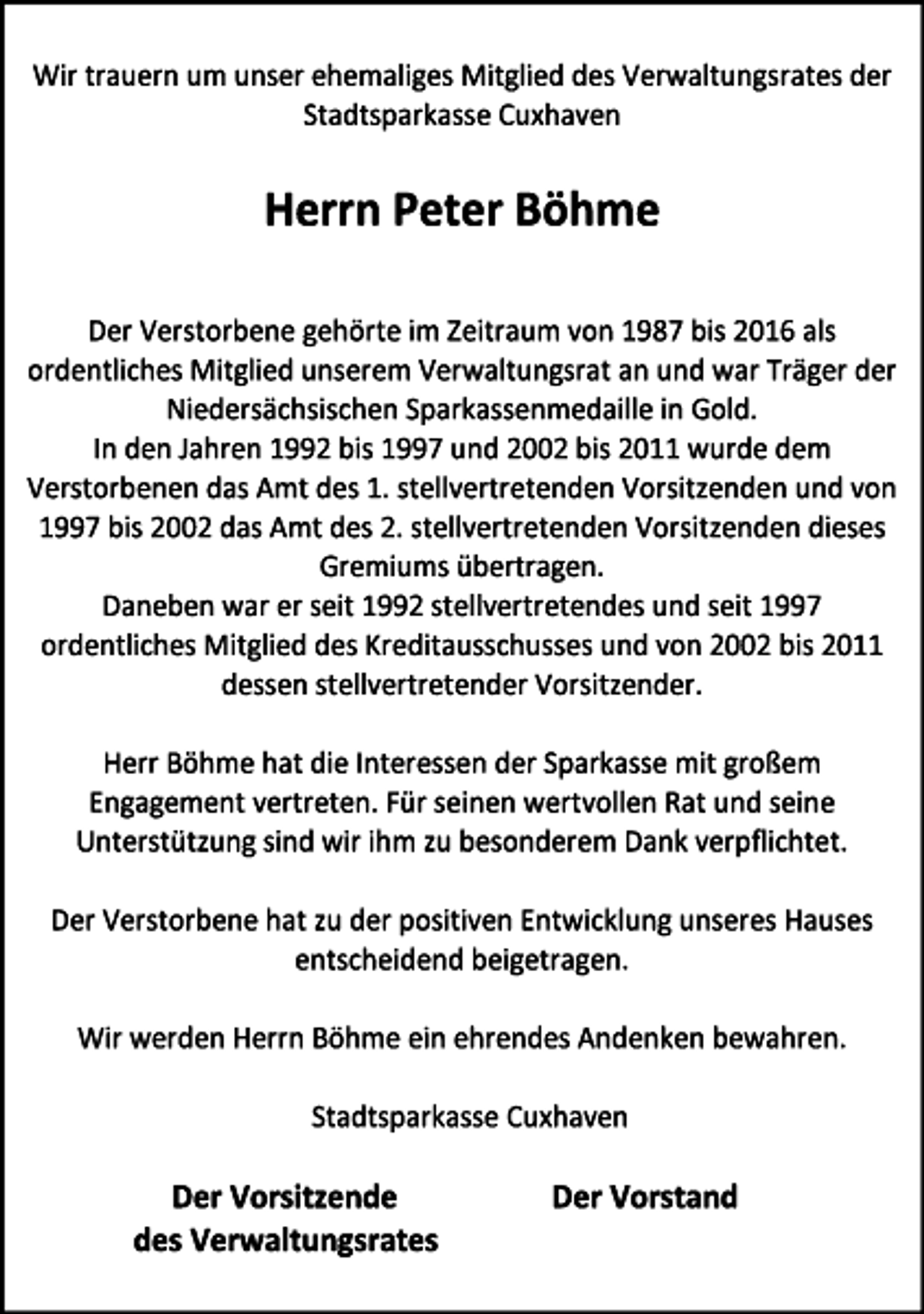 Wir trauern um unser ehemaliges Mitglied des Verwaltungsrates der Stadtsparkasse Cuxhaven

Herrn Peter Böhme

Der Verstorbene gehörte im Zeitraum von 1987 bis 2016 als ordentliches Mitglied unserem Verwaltungsrat an und war Träger der Niedersächsischen Sparkassenmedaille in Gold.
In den Jahren 1992 bis 1997 und 2002 bis 2011 wurde dem Verstorbenen das Amt des 1. stellvertretenden Vorsitzenden und von 1997 bis 2002 das Amt des 2. stellvertretenden Vorsitzenden dieses Gremiums übertragen.
Daneben war er seit 1992 stellvertretendes und seit 1997 ordentliches Mitglied des Kreditausschusses und von 2002 bis 2011 dessen stellvertretender Vorsitzender.

Herr Böhme hat die Interessen der Sparkasse mit großem Engagement vertreten. Für seinen wertvollen Rat und seine Unterstützung sind wir ihm zu besonderem Dank verpflichtet.

Der Verstorbene hat zu der positiven Entwicklung unseres Hauses entscheidend beigetragen.

Wir werden Herrn Böhme ein ehrendes Andenken bewahren.

Stadtsparkasse Cuxhaven

Der Vorsitzende des Verwaltungsrates

Der Vorstand